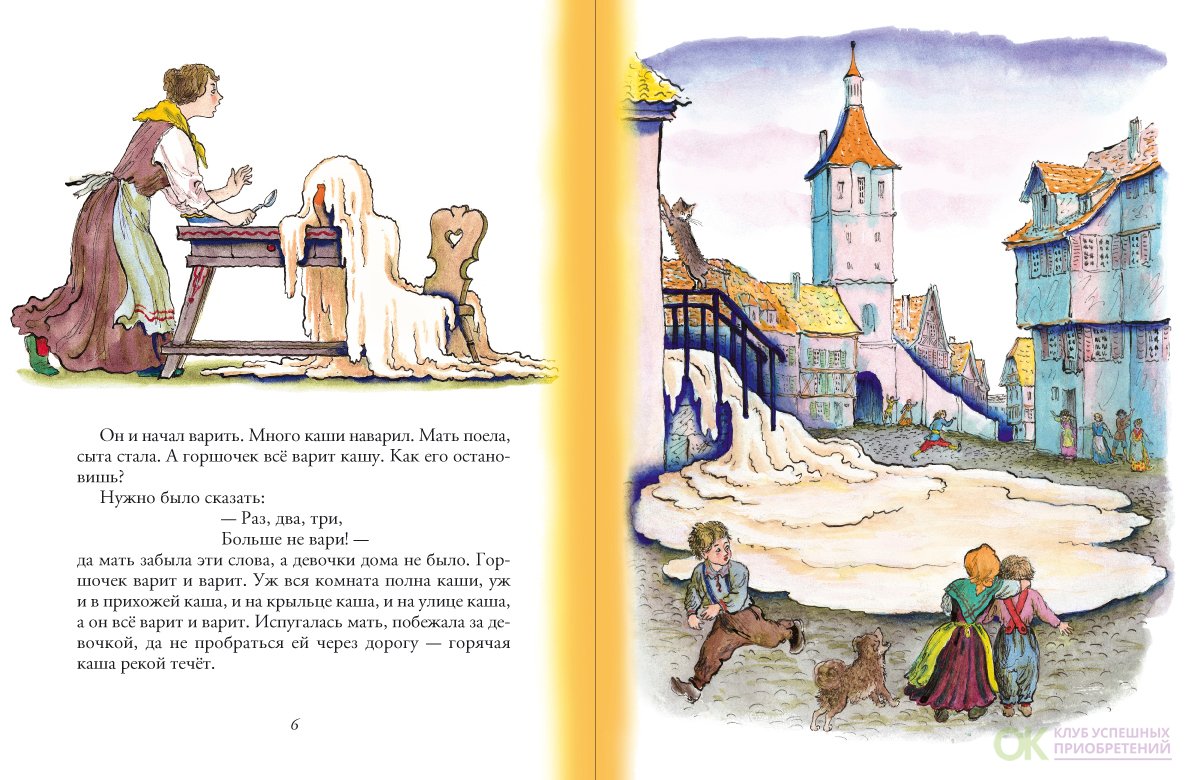 Он и начал варить. Много каши наварил. Мать поела, сыта стала. А горшочек всё варит кашу. Как его остановишь?

Нужно было сказать:

— Раз, два, три,
Больше не вари! —

да мать забыла эти слова, а девочки дома не было. Горшочек варит и варит. Уж вся комната полна каши, уж и в прихожей каша, и на крыльце каша, и на улице каша, а он всё варит и варит. Испугалась мать, побежала за девочкой, да не пробраться ей через дорогу — горячая каша рекой течёт.

6

OK КЛУБ УСПЕШНЫХ ПРИОБРЕТЕНИЙ